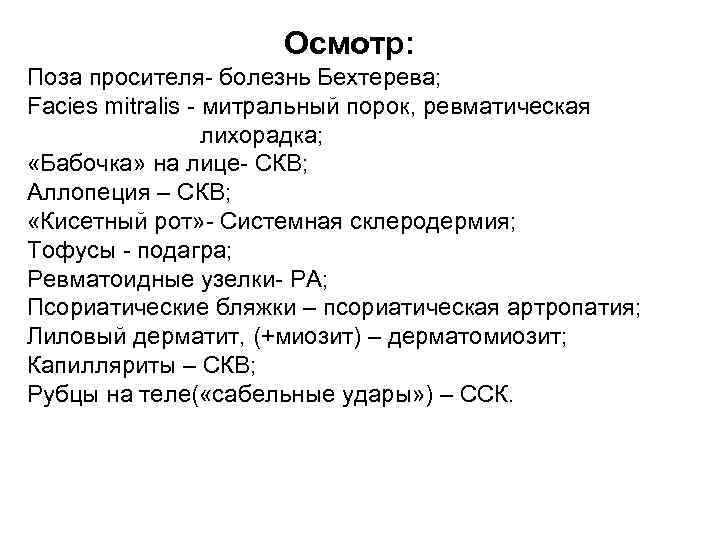 Осмотр:

Поза просителя- болезнь Бехтерева;
Facies mitralis - митральный порок, ревматическая лихорадка;
«Бабочка» на лице- СКВ;
Аллопеция – СКВ;
«Кисетный рот»- Системная склеродермия;
Тофусы - подагра;
Ревматоидные узелки- РА;
Псориатические бляжки – псориатическая артропатия;
Лиловый дерматит, (+миозит) – дерматомиозит;
Капилляриты – СКВ;
Рубцы на теле(«сабельные удары») – ССК.